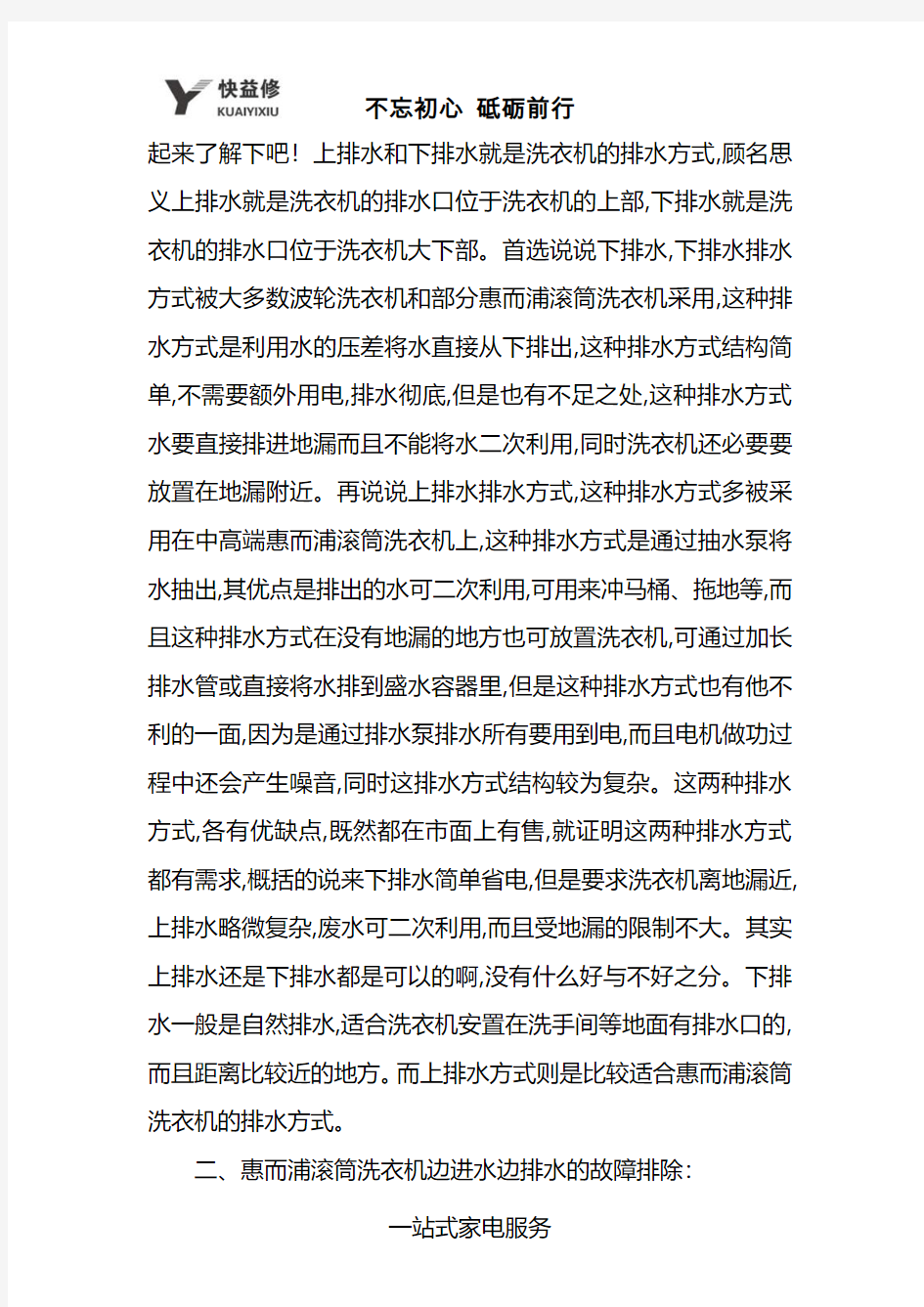 快益修
KUAIYIXIU
不忘初心 砥砺前行

起来了解下吧！上排水和下排水就是洗衣机的排水方式,顾名思义上排水就是洗衣机的排水口位于洗衣机的上部,下排水就是洗衣机的排水口位于洗衣机大下部。首选说说下排水,下排水排水方式被大多数波轮洗衣机和部分惠而浦滚筒洗衣机采用,这种排水方式是利用水的压差将水直接从下排出,这种排水方式结构简单,不需要额外用电,排水彻底,但是也有不足之处,这种排水方式水要直接排进地漏而且不能将水二次利用,同时洗衣机还必要要放置在地漏附近。再说说上排水排水方式,这种排水方式多被采用在中高端惠而浦滚筒洗衣机上,这种排水方式是通过抽水泵将水抽出,其优点是排出的水可二次利用,可用来冲马桶、拖地等,而且这种排水方式在没有地漏的地方也可放置洗衣机,可通过加长排水管或直接将水排到盛水容器里,但是这种排水方式也有他不利的一面,因为是通过排水泵排水所有要用到电,而且电机做功过程中还会产生噪音,同时这排水方式结构较为复杂。这两种排水方式,各有优缺点,既然都在市面上有售,就证明这两种排水方式都有需求,概括的说来下排水简单省电,但是要求洗衣机离地漏近,上排水略微复杂,废水可二次利用,而且受地漏的限制不大。其实上排水还是下排水都是可以的啊,没有什么好与不好之分。下排水一般是自然排水,适合洗衣机安置在洗手间等地面有排水口的,而且距离比较近的地方。而上排水方式则是比较适合惠而浦滚筒洗衣机的排水方式。

二、惠而浦滚筒洗衣机边进水边排水的故障排除:

一站式家电服务